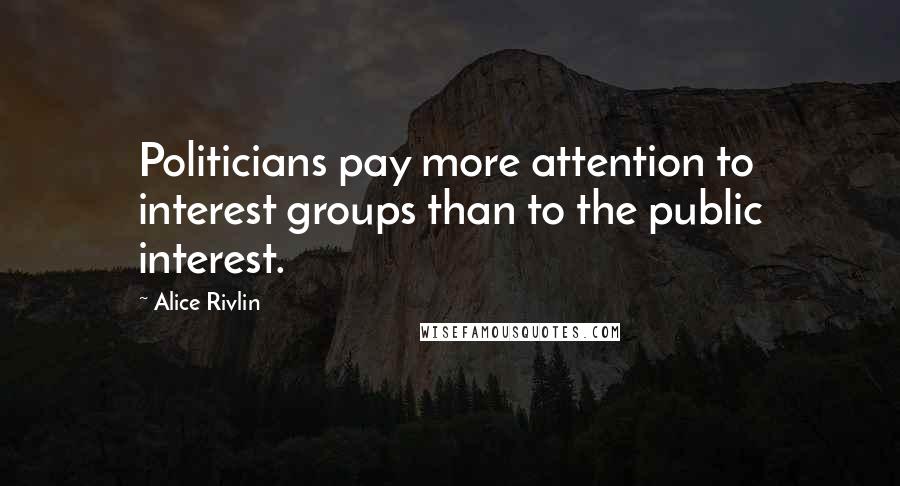 Politicians pay more attention to interest groups than to the public interest.

~ Alice Rivlin

WISEFAMOUSQUOTES.COM